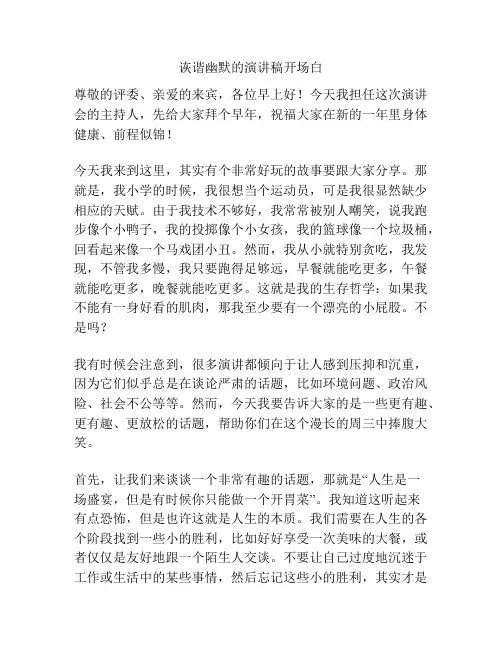 诙谐幽默的演讲稿开场白

尊敬的评委、亲爱的来宾，各位早上好！今天我担任这次演讲会的主持人，先给大家拜个早年，祝福大家在新的一年里身体健康、前程似锦！

今天我来到这里，其实有个非常好玩的故事要跟大家分享。那就是，我小学的时候，我很想当个运动员，可是我很显然缺少相应的天赋。由于我技术不够好，我常常被别人嘲笑，说我跑步像个小鸭子，我的投掷像个小女孩，我的篮球像一个垃圾桶，回看起来像一个马戏团小丑。然而，我从小就特别贪吃，我发现，不管我多慢，我只要跑得足够远，早餐就能吃更多，午餐就能吃更多，晚餐就能吃更多。这就是我的生存哲学：如果我不能有一身好看的肌肉，那我至少要有一个漂亮的小屁股。不是吗？

我有时候会注意到，很多演讲都倾向于让人感到压抑和沉重，因为它们似乎总是在谈论严肃的话题，比如环境问题、政治风险、社会不公等等。然而，今天我要告诉大家的是一些更有趣、更有趣、更放松的话题，帮助你们在这个漫长的周三中捧腹大笑。

首先，让我们来谈谈一个非常有趣的话题，那就是“人生是一场盛宴，但是有时候你只能做一个开胃菜”。我知道这听起来有点恐怖，但是也许这就是人生的本质。我们需要在人生的各个阶段找到一些小的胜利，比如好好享受一次美味的大餐，或者仅仅是友好地跟一个陌生人交谈。不要让自己过度地沉迷于工作或生活中的某些事情，然后忘记这些小的胜利，其实才是